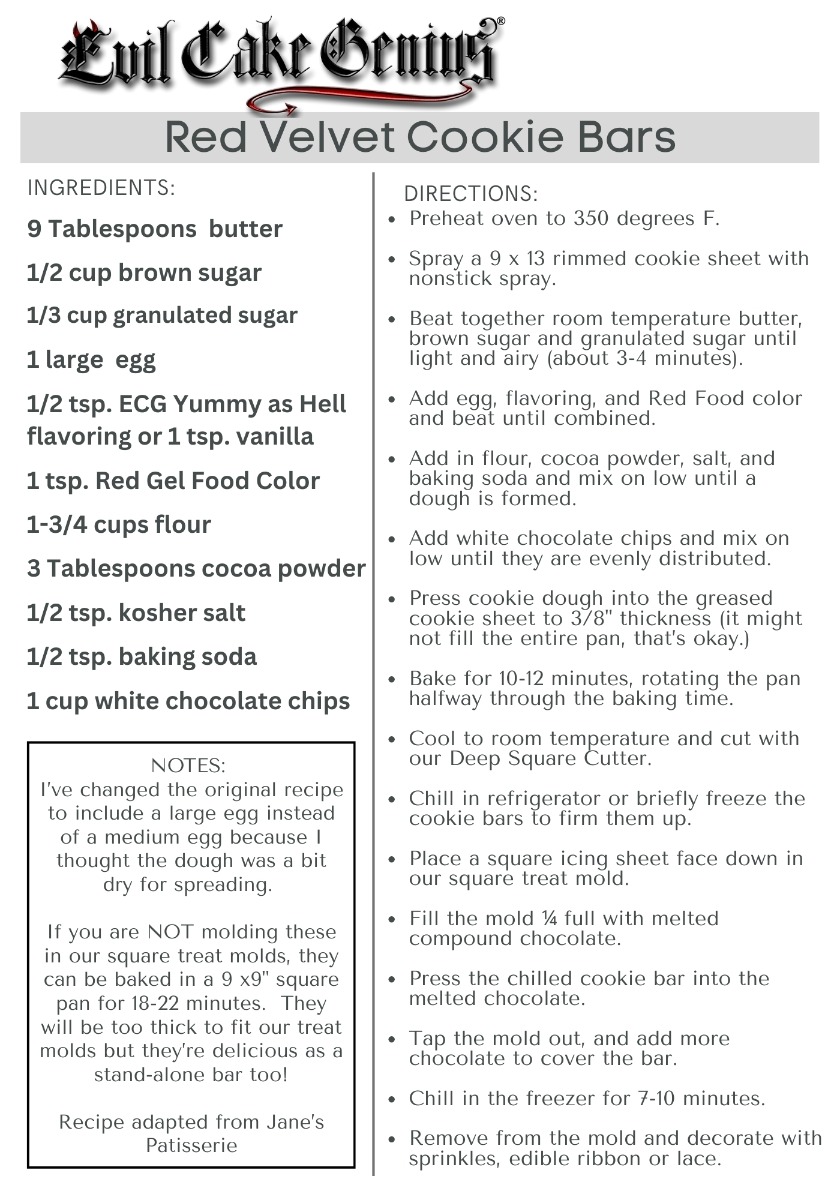 Evil Cake Genius®

Red Velvet Cookie Bars

INGREDIENTS:

9 Tablespoons butter

1/2 cup brown sugar

1/3 cup granulated sugar

1 large egg

1/2 tsp. ECG Yummy as Hell flavoring or 1 tsp. vanilla

1 tsp. Red Gel Food Color

1-3/4 cups flour

3 Tablespoons cocoa powder

1/2 tsp. kosher salt

1/2 tsp. baking soda

1 cup white chocolate chips

NOTES:
I've changed the original recipe to include a large egg instead of a medium egg because I thought the dough was a bit dry for spreading.

If you are NOT molding these in our square treat molds, they can be baked in a 9 x9" square pan for 18-22 minutes. They will be too thick to fit our treat molds but they're delicious as a stand-alone bar too!

Recipe adapted from Jane's Patisserie

DIRECTIONS:
• Preheat oven to 350 degrees F.
• Spray a 9 x 13 rimmed cookie sheet with nonstick spray.
• Beat together room temperature butter, brown sugar and granulated sugar until light and airy (about 3-4 minutes).
• Add egg, flavoring, and Red Food color and beat until combined.
• Add in flour, cocoa powder, salt, and baking soda and mix on low until a dough is formed.
• Add white chocolate chips and mix on low until they are evenly distributed.
• Press cookie dough into the greased cookie sheet to 3/8" thickness (it might not fill the entire pan, that's okay.)
• Bake for 10-12 minutes, rotating the pan halfway through the baking time.
• Cool to room temperature and cut with our Deep Square Cutter.
• Chill in refrigerator or briefly freeze the cookie bars to firm them up.
• Place a square icing sheet face down in our square treat mold.
• Fill the mold ¼ full with melted compound chocolate.
• Press the chilled cookie bar into the melted chocolate.
• Tap the mold out, and add more chocolate to cover the bar.
• Chill in the freezer for 7-10 minutes.
• Remove from the mold and decorate with sprinkles, edible ribbon or lace.